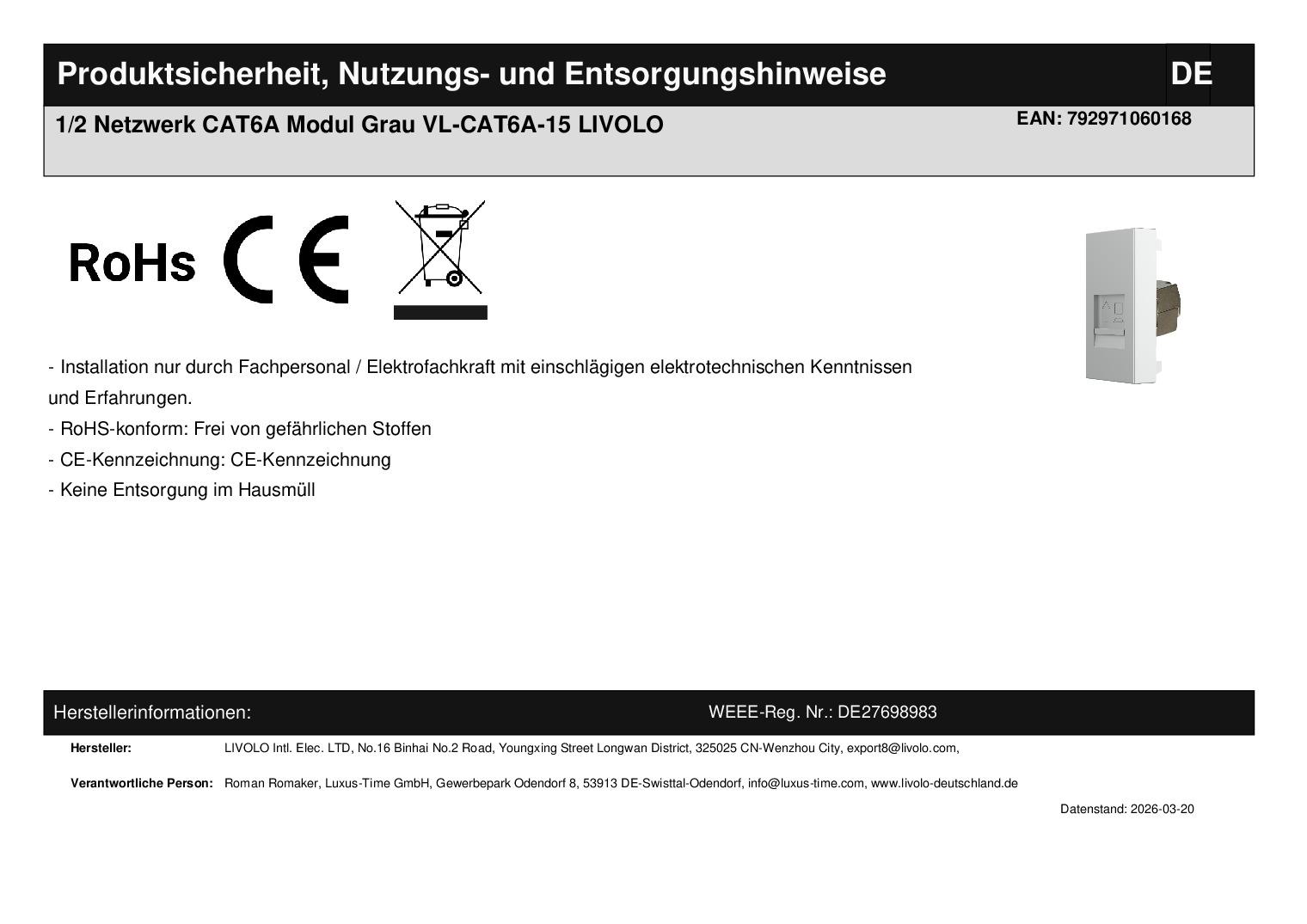 Produktsicherheit, Nutzungs- und Entsorgungshinweise DE

1/2 Netzwerk CAT6A Modul Grau VL-CAT6A-15 LIVOLO

EAN: 792971060168

RoHs

CE

- Installation nur durch Fachpersonal / Elektrofachkraft mit einschlägigen elektrotechnischen Kenntnissen und Erfahrungen.

- RoHS-konform: Frei von gefährlichen Stoffen

- CE-Kennzeichnung: CE-Kennzeichnung

- Keine Entsorgung im Hausmüll

Herstellerinformationen:

WEEE-Reg. Nr.: DE27698983

Hersteller: LIVOLO Intl. Elec. LTD, No.16 Binhai No.2 Road, Youngxing Street Longwan District, 325025 CN-Wenzhou City, export8@livolo.com,

Verantwortliche Person: Roman Romaker, Luxus-Time GmbH, Gewerbepark Odendorf 8, 53913 DE-Swisttal-Odendorf, info@luxus-time.com, www.livolo-deutschland.de

Datenstand: 2026-03-20